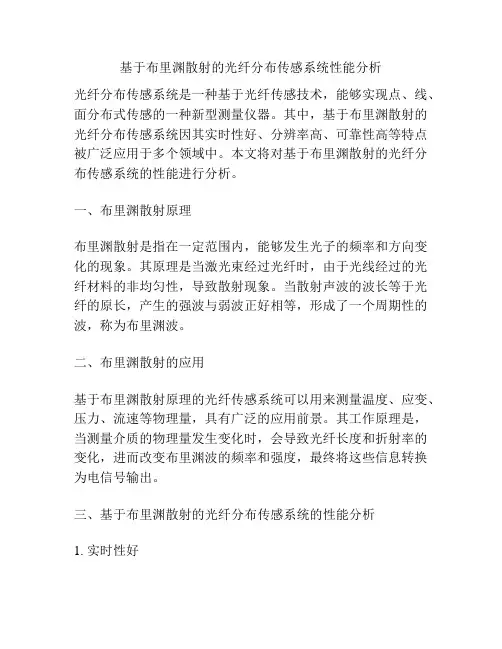 基于布里渊散射的光纤分布传感系统性能分析

光纤分布传感系统是一种基于光纤传感技术，能够实现点、线、面分布式传感的一种新型测量仪器。其中，基于布里渊散射的光纤分布传感系统因其实时性好、分辨率高、可靠性高等特点被广泛应用于多个领域中。本文将对基于布里渊散射的光纤分布传感系统的性能进行分析。

一、布里渊散射原理

布里渊散射是指在一定范围内，能够发生光子的频率和方向变化的现象。其原理是当激光束经过光纤时，由于光线经过的光纤材料的非均匀性，导致散射现象。当散射声波的波长等于光纤的原长，产生的强波与弱波正好相等，形成了一个周期性的波，称为布里渊波。

二、布里渊散射的应用

基于布里渊散射原理的光纤传感系统可以用来测量温度、应变、压力、流速等物理量，具有广泛的应用前景。其工作原理是，当测量介质的物理量发生变化时，会导致光纤长度和折射率的变化，进而改变布里渊波的频率和强度，最终将这些信息转换为电信号输出。

三、基于布里渊散射的光纤分布传感系统的性能分析

1. 实时性好